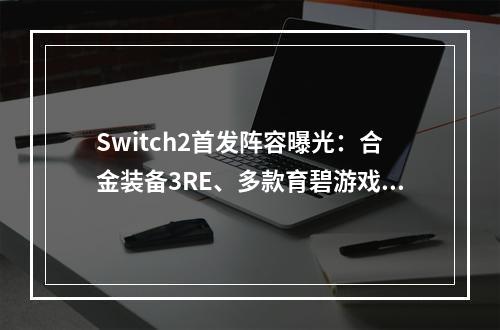 Switch2首发阵容曝光：合金装备3RE、多款育碧游戏...